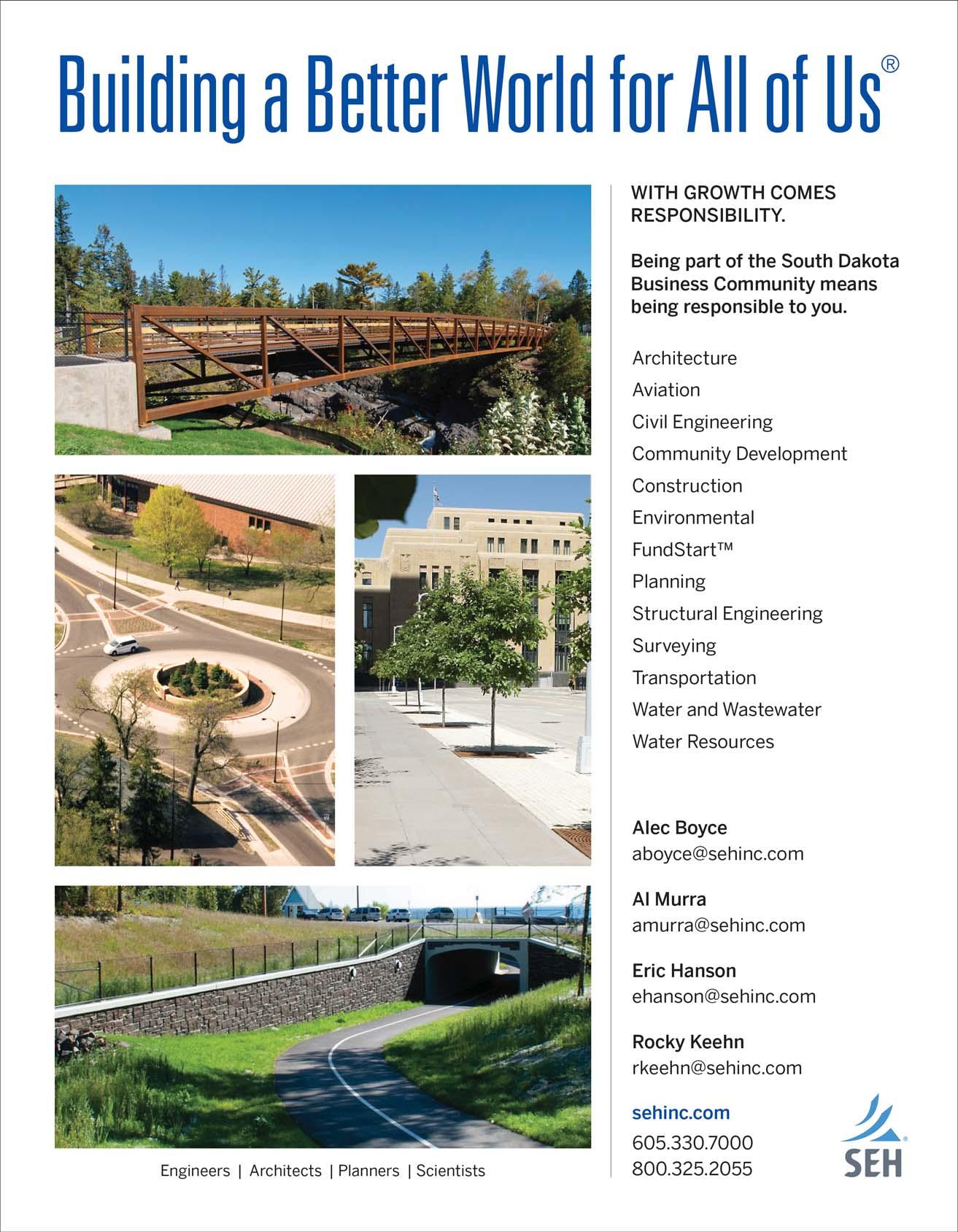 Building a Better World for All of Us®

WITH GROWTH COMES RESPONSIBILITY.

Being part of the South Dakota Business Community means being responsible to you.

Architecture
Aviation
Civil Engineering
Community Development
Construction
Environmental
FundStart™
Planning
Structural Engineering
Surveying
Transportation
Water and Wastewater
Water Resources

Alec Boyce
aboyce@sehinc.com

Al Murra
amurra@sehinc.com

Eric Hanson
ehanson@sehinc.com

Rocky Keehn
rkeehn@sehinc.com

sehinc.com
605.330.7000
800.325.2055

SEH®

Engineers | Architects | Planners | Scientists